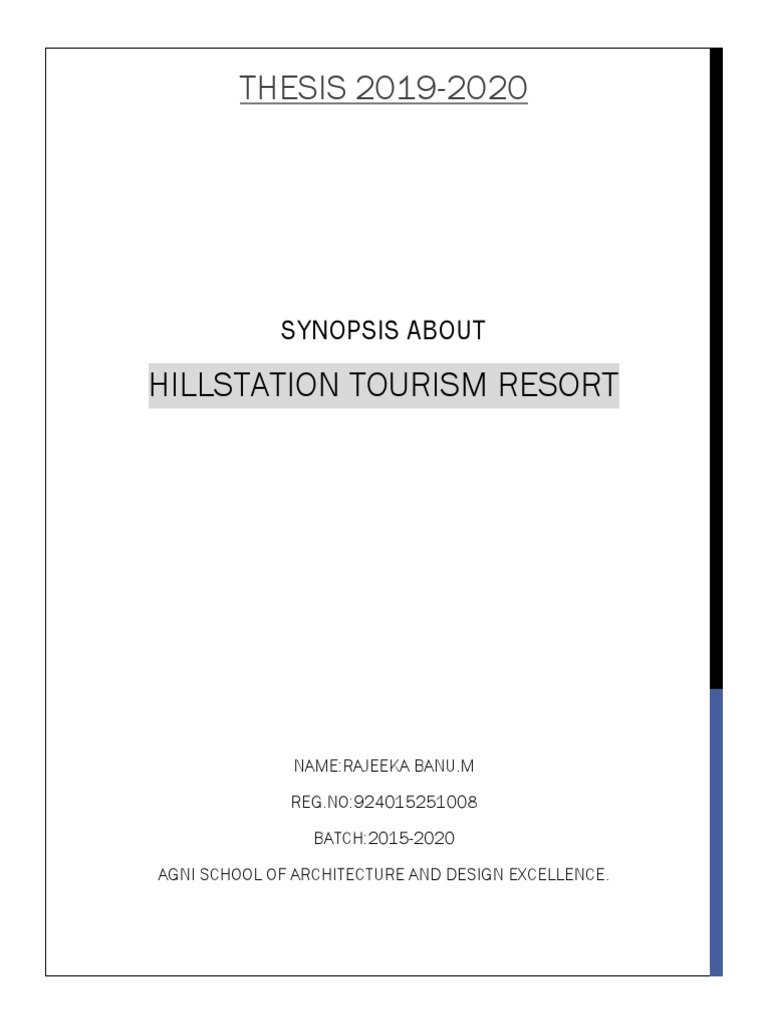 THESIS 2019-2020

SYNOPSIS ABOUT

HILLSTATION TOURISM RESORT

NAME:RAJEEKA BANU.M

REG.NO:924015251008

BATCH:2015-2020

AGNI SCHOOL OF ARCHITECTURE AND DESIGN EXCELLENCE.